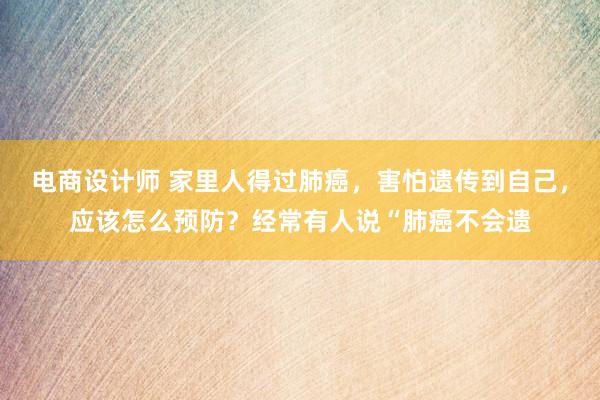 电商设计师 家里人得过肺癌，害怕遗传到自己，应该怎么预防？经常有人说“肺癌不会遗